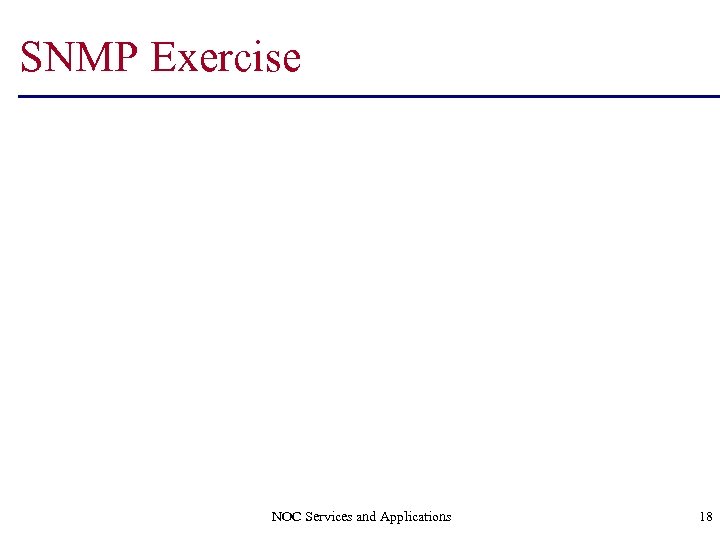 SNMP Exercise

NOC Services and Applications

18